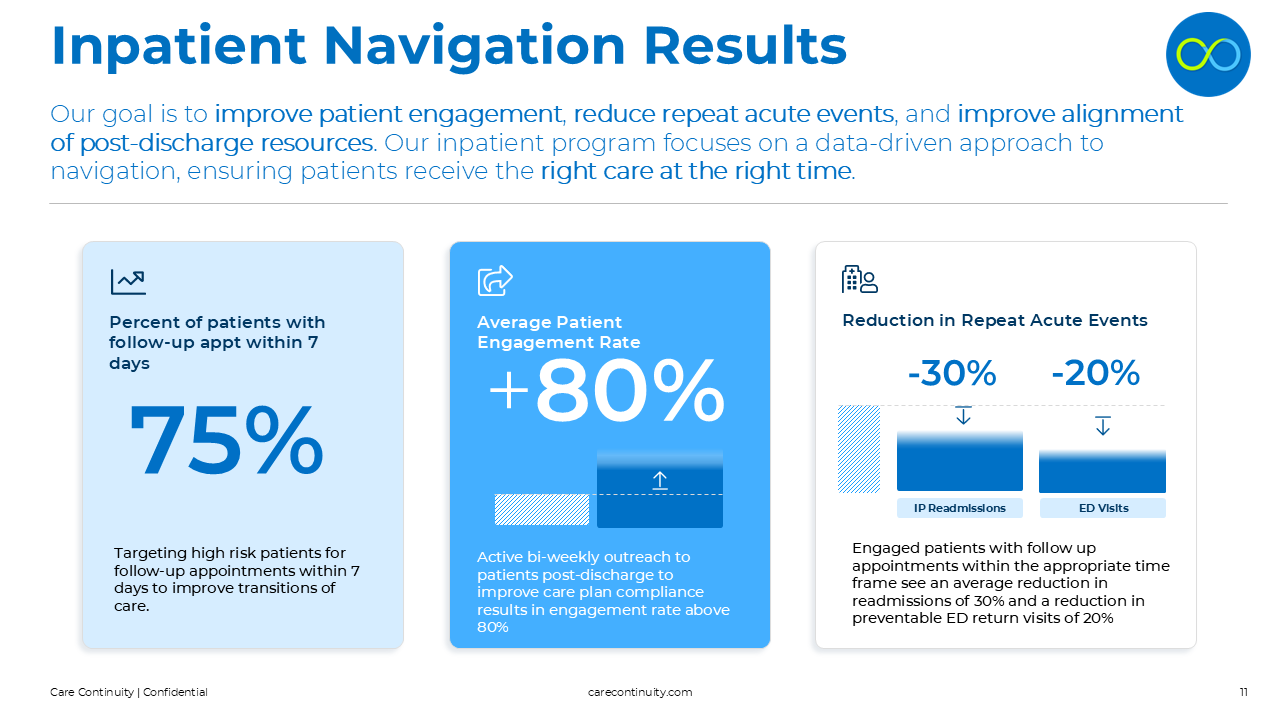 Inpatient Navigation Results

Our goal is to improve patient engagement, reduce repeat acute events, and improve alignment of post-discharge resources. Our inpatient program focuses on a data-driven approach to navigation, ensuring patients receive the right care at the right time.

Percent of patients with follow-up appt within 7 days

75%

Targeting high risk patients for follow-up appointments within 7 days to improve transitions of care.

Average Patient Engagement Rate

+80%

Active bi-weekly outreach to patients post-discharge to improve care plan compliance results in engagement rate above 80%

Reduction in Repeat Acute Events

-30%

-20%

IP Readmissions

ED Visits

Engaged patients with follow up appointments within the appropriate time frame see an average reduction in readmissions of 30% and a reduction in preventable ED return visits of 20%

Care Continuity | Confidential

carecontinuity.com

11